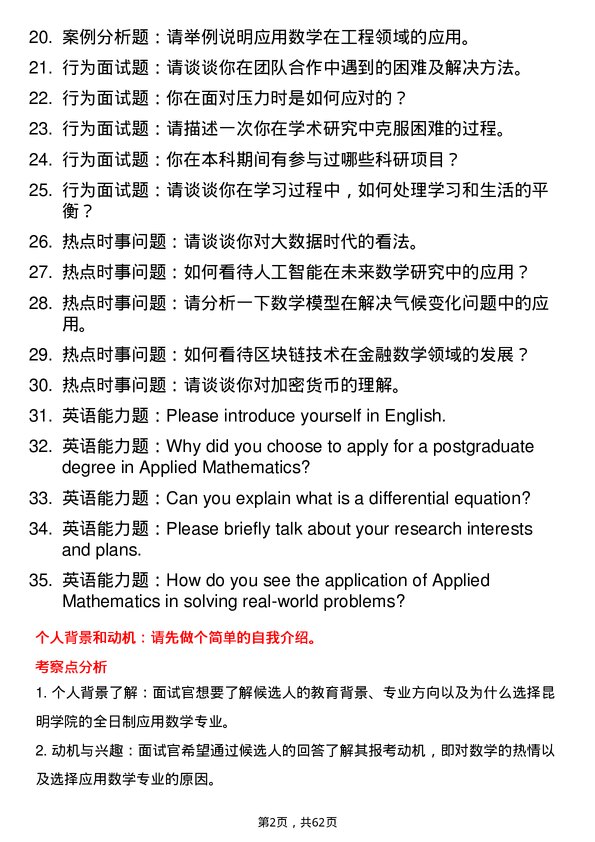 20. 案例分析题：请举例说明应用数学在工程领域的应用。

21. 行为面试题：请谈谈你在团队合作中遇到的困难及解决方法。

22. 行为面试题：你在面对压力时是如何应对的？

23. 行为面试题：请描述一次你在学术研究中克服困难的过程。

24. 行为面试题：你在本科期间有参与过哪些科研项目？

25. 行为面试题：请谈谈你在学习过程中，如何处理学习和生活的平衡？

26. 热点时事问题：请谈谈你对大数据时代的看法。

27. 热点时事问题：如何看待人工智能在未来数学研究中的应用？

28. 热点时事问题：请分析一下数学模型在解决气候变化问题中的应用。

29. 热点时事问题：如何看待区块链技术在金融数学领域的发展？

30. 热点时事问题：请谈谈你对加密货币的理解。

31. 英语能力题：Please introduce yourself in English.

32. 英语能力题：Why did you choose to apply for a postgraduate degree in Applied Mathematics?

33. 英语能力题：Can you explain what is a differential equation?

34. 英语能力题：Please briefly talk about your research interests and plans.

35. 英语能力题：How do you see the application of Applied Mathematics in solving real-world problems?

个人背景和动机：请先做个简单的自我介绍。

考察点分析

1. 个人背景了解：面试官想要了解候选人的教育背景、专业方向以及为什么选择昆明学院的全日制应用数学专业。

2. 动机与兴趣：面试官希望通过候选人的回答了解其报考动机，即对数学的热情以及选择应用数学专业的原因。

第2页，共62页